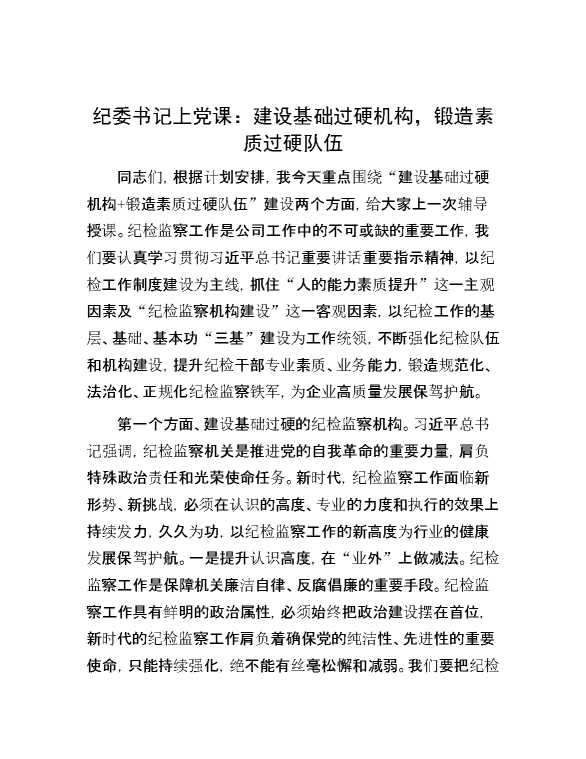 纪委书记上党课：建设基础过硬机构，锻造素质过硬队伍

同志们，根据计划安排，我今天重点围绕“建设基础过硬机构+锻造素质过硬队伍”建设两个方面，给大家上一次辅导授课。纪检监察工作是公司工作中的不可或缺的重要工作，我们要认真学习贯彻习近平总书记重要讲话重要指示精神，以纪检工作制度建设为主线，抓住“人的能力素质提升”这一主观因素及“纪检监察机构建设”这一客观因素，以纪检工作的基层、基础、基本功“三基”建设为工作统领，不断强化纪检队伍和机构建设，提升纪检干部专业素质、业务能力，锻造规范化、法治化、正规化纪检监察铁军，为企业高质量发展保驾护航。

第一个方面、建设基础过硬的纪检监察机构。习近平总书记强调，纪检监察机关是推进党的自我革命的重要力量，肩负特殊政治责任和光荣使命任务。新时代，纪检监察工作面临新形势、新挑战，必须在认识的高度、专业的力度和执行的效果上持续发力，久久为功，以纪检监察工作的新高度为行业的健康发展保驾护航。一是提升认识高度，在“业外”上做减法。纪检监察工作是保障机关廉洁自律、反腐倡廉的重要手段。纪检监察工作具有鲜明的政治属性，必须始终把政治建设摆在首位，新时代的纪检监察工作肩负着确保党的纯洁性、先进性的重要使命，只能持续强化，绝不能有丝毫松懈和减弱。我们要把纪检